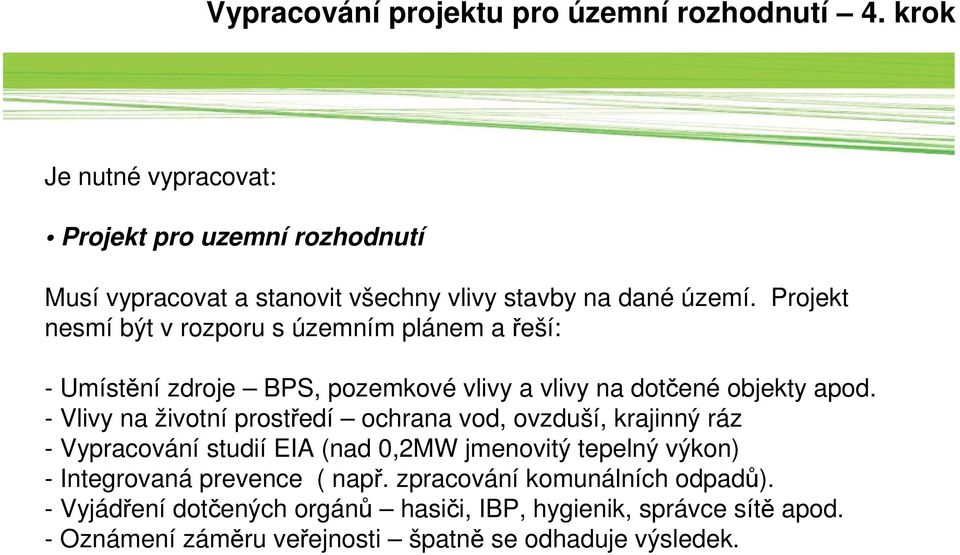 Vypracování projektu pro územní rozhodnutí – 4. krok

Je nutné vypracovat:

• Projekt pro uzemní rozhodnutí

Musí vypracovat a stanovit všechny vlivy stavby na dané území. Projekt nesmí být v rozporu s územním plánem a řeší:

- Umístění zdroje – BPS, pozemkové vlivy a vlivy na dotčené objekty apod.
- Vlivy na životní prostředí – ochrana vod, ovzduší, krajinný ráz
- Vypracování studií EIA (nad 0,2MW jmenovitý tepelný výkon)
- Integrovaná prevence ( např. zpracování komunálních odpadů).
- Vyjádření dotčených orgánů – hasiči, IBP, hygienik, správce sítě apod.
- Oznámení záměru veřejnosti – špatně se odhaduje výsledek.